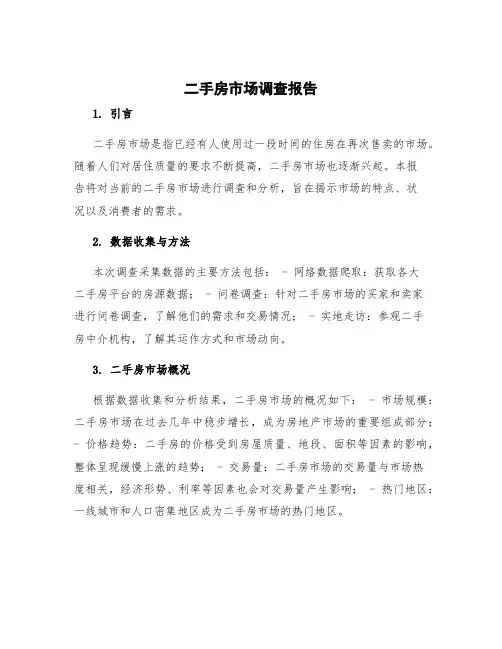 二手房市场调查报告

1. 引言

二手房市场是指已经有人使用过一段时间的住房在再次售卖的市场。随着人们对居住质量的要求不断提高，二手房市场也逐渐兴起。本报告将对当前的二手房市场进行调查和分析，旨在揭示市场的特点、状况以及消费者的需求。

2. 数据收集与方法

本次调查采集数据的主要方法包括： - 网络数据爬取：获取各大二手房平台的房源数据； - 问卷调查：针对二手房市场的买家和卖家进行问卷调查，了解他们的需求和交易情况； - 实地走访：参观二手房中介机构，了解其运作方式和市场动向。

3. 二手房市场概况

根据数据收集和分析结果，二手房市场的概况如下： - 市场规模：二手房市场在过去几年中稳步增长，成为房地产市场的重要组成部分； - 价格趋势：二手房的价格受到房屋质量、地段、面积等因素的影响，整体呈现缓慢上涨的趋势； - 交易量：二手房市场的交易量与市场热度相关，经济形势、利率等因素也会对交易量产生影响； - 热门地区：一线城市和人口密集地区成为二手房市场的热门地区。